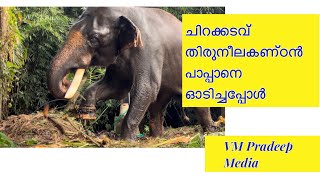 ചിറക്കടവ്
തിരുനീലകണ്ഠൻ
പാപ്പാനെ
ഓടിച്ചപ്പോൾ

VM Pradeep
Media